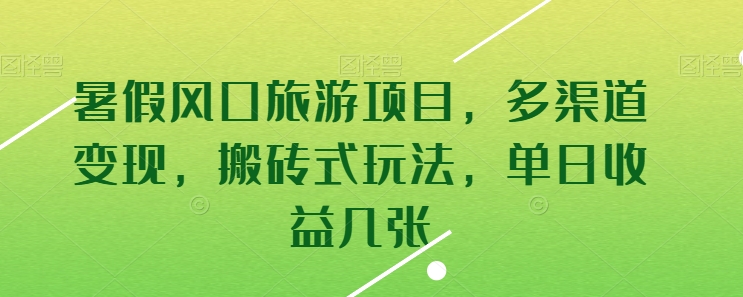 图怪兽 图怪兽 图怪兽

暑假风口旅游项目，多渠道变现，搬砖式玩法，单日收益几张